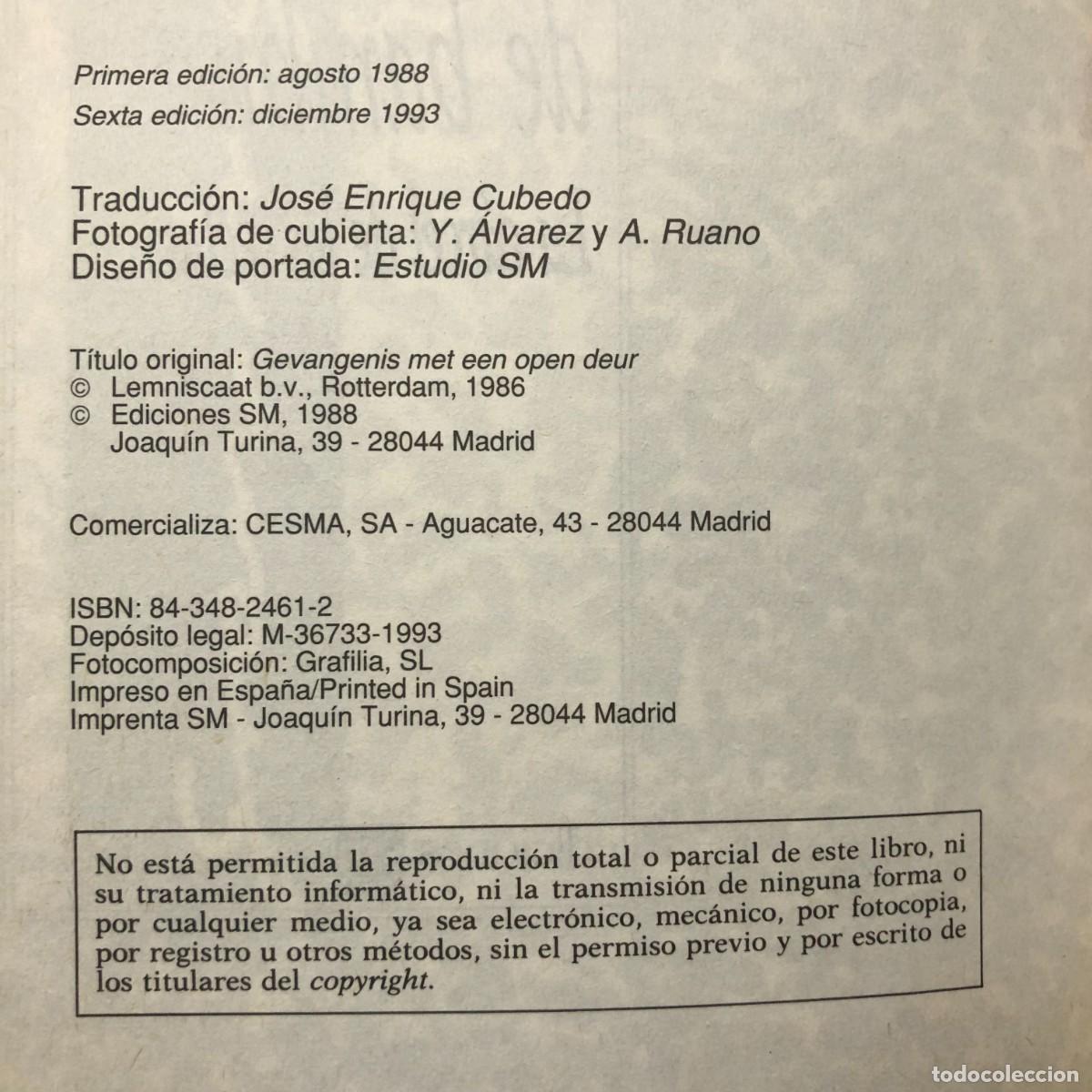 Primera edición: agosto 1988
Sexta edición: diciembre 1993

Traducción: José Enrique Cubedo
Fotografía de cubierta: Y. Álvarez y A. Ruano
Diseño de portada: Estudio SM

Título original: Gevangenis met een open deur
© Lemniscaat b.v., Rotterdam, 1986
© Ediciones SM, 1988
Joaquín Turina, 39 - 28044 Madrid

Comercializa: CESMA, SA - Aguacate, 43 - 28044 Madrid

ISBN: 84-348-2461-2
Depósito legal: M-36733-1993
Fotocomposición: Grafilia, SL
Impreso en España/Printed in Spain
Imprenta SM - Joaquín Turina, 39 - 28044 Madrid

No está permitida la reproducción total o parcial de este libro, ni su tratamiento informático, ni la transmisión de ninguna forma o por cualquier medio, ya sea electrónico, mecánico, por fotocopia, por registro u otros métodos, sin el permiso previo y por escrito de los titulares del copyright.

todocoleccion